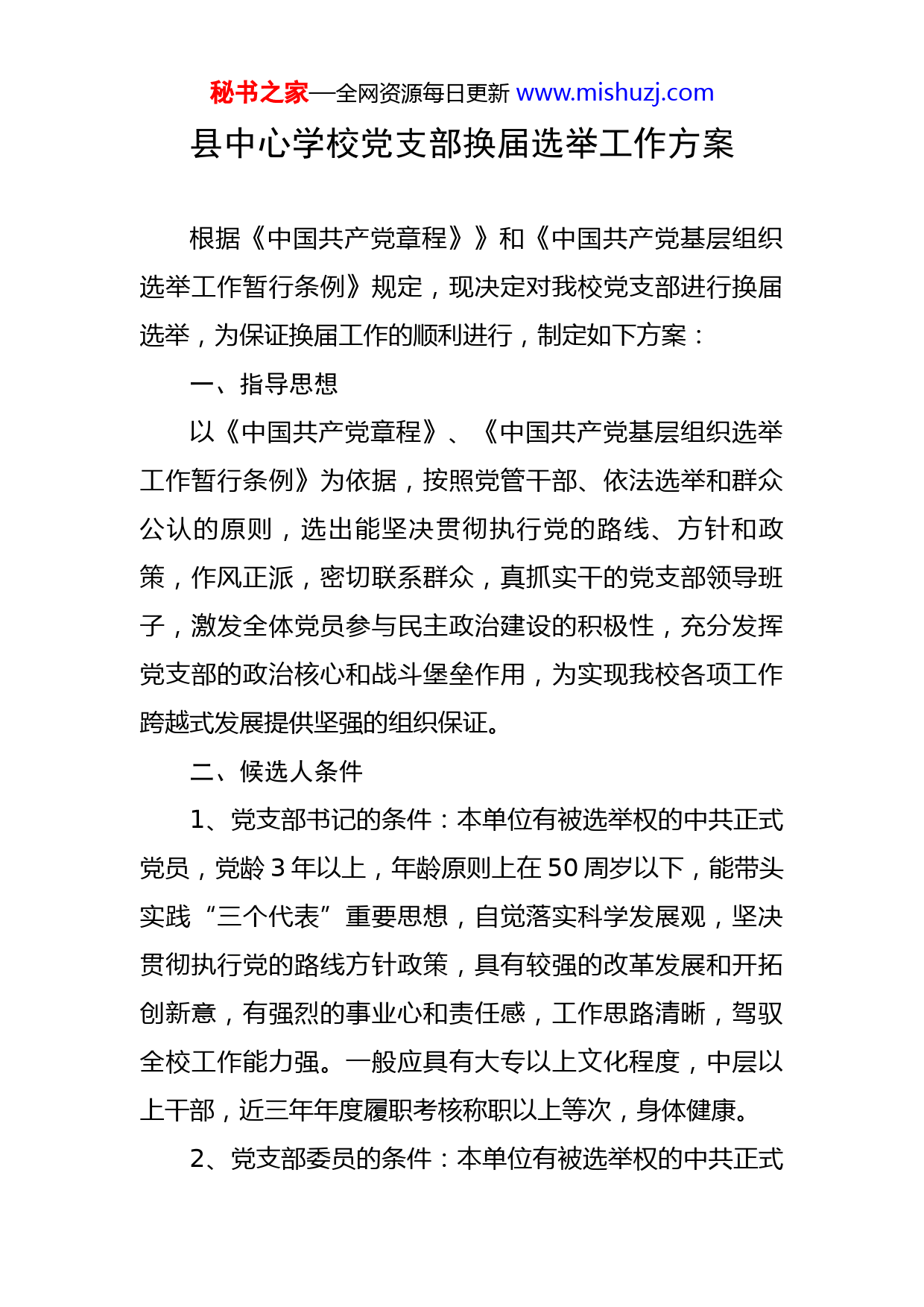 秘书之家—全网资源每日更新 www.mishuzj.com

县中心学校党支部换届选举工作方案

根据《中国共产党章程》》和《中国共产党基层组织选举工作暂行条例》规定，现决定对我校党支部进行换届选举，为保证换届工作的顺利进行，制定如下方案：

一、指导思想

以《中国共产党章程》、《中国共产党基层组织选举工作暂行条例》为依据，按照党管干部、依法选举和群众公认的原则，选出能坚决贯彻执行党的路线、方针和政策，作风正派，密切联系群众，真抓实干的党支部领导班子，激发全体党员参与民主政治建设的积极性，充分发挥党支部的政治核心和战斗堡垒作用，为实现我校各项工作跨越式发展提供坚强的组织保证。

二、候选人条件

1、党支部书记的条件：本单位有被选举权的中共正式党员，党龄 3 年以上，年龄原则上在 50 周岁以下，能带头实践“三个代表”重要思想，自觉落实科学发展观，坚决贯彻执行党的路线方针政策，具有较强的改革发展和开拓创新意，有强烈的事业心和责任感，工作思路清晰，驾驭全校工作能力强。一般应具有大专以上文化程度，中层以上干部，近三年年度履职考核称职以上等次，身体健康。

2、党支部委员的条件：本单位有被选举权的中共正式